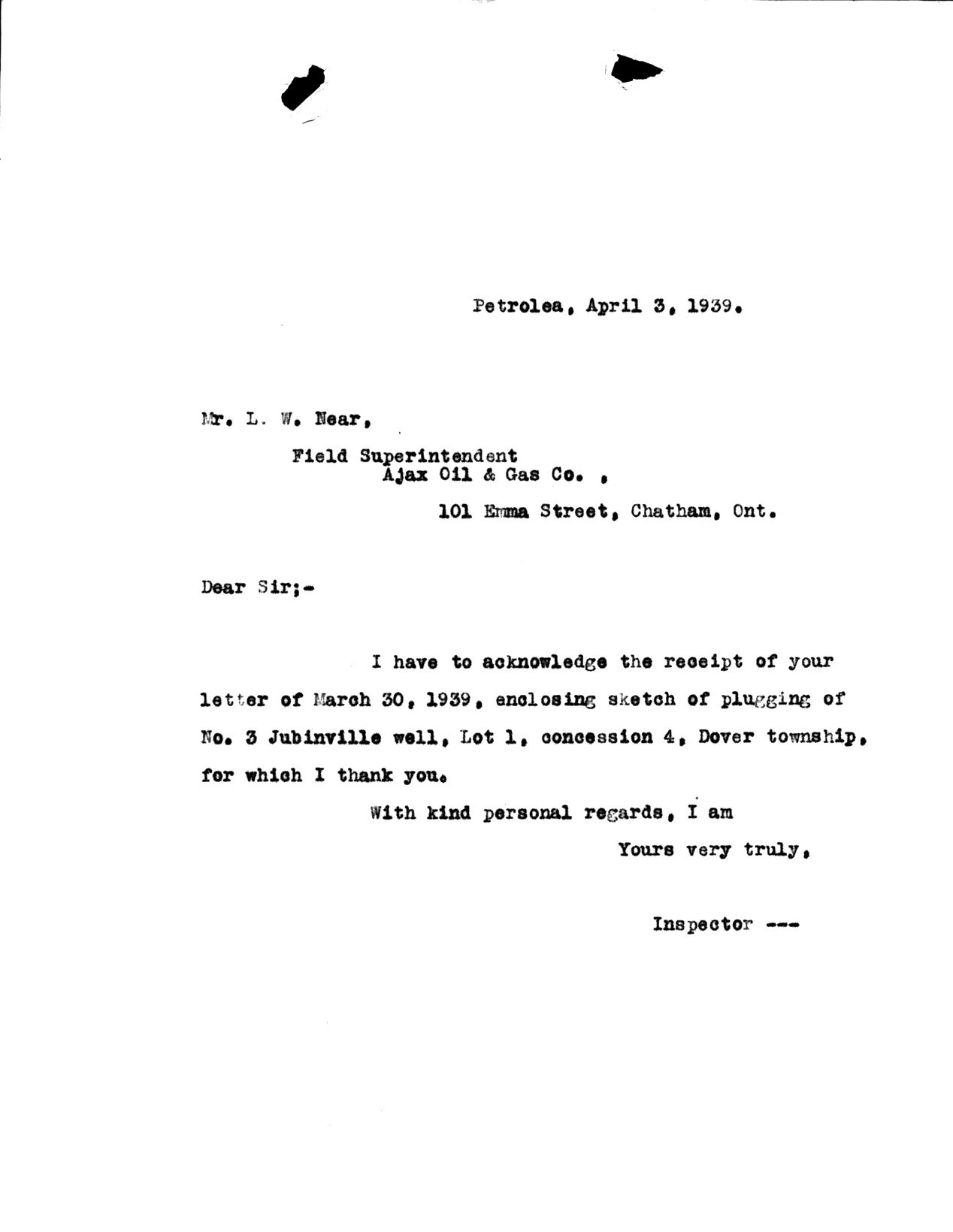 Petrolea, April 3, 1939.

Mr. L. W. Near,

Field Superintendent
Ajax Oil & Gas Co. ,

101 Emma Street, Chatham, Ont.

Dear Sir;-

I have to acknowledge the receipt of your letter of March 30, 1939, enclosing sketch of plugging of No. 3 Jubinville well, Lot 1, concession 4, Dover township, for which I thank you.

With kind personal regards, I am

Yours very truly,

Inspector ---